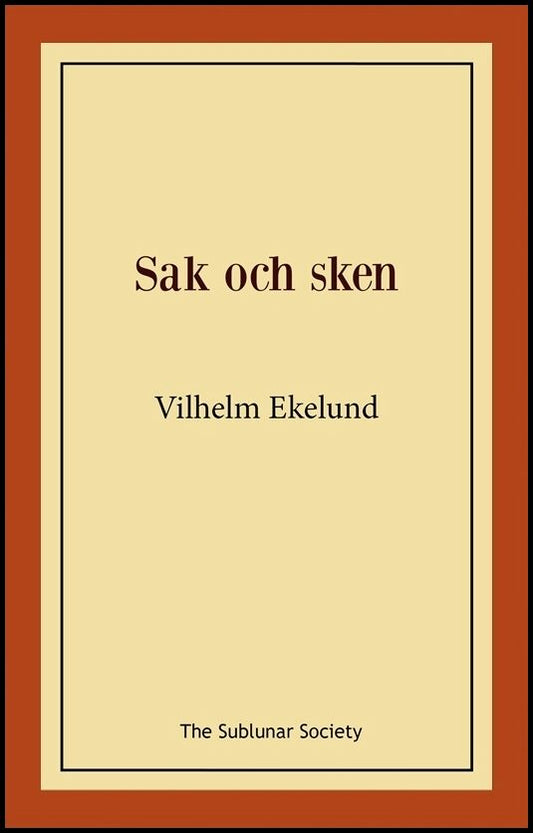 Sak och sken

Vilhelm Ekelund

The Sublunar Society